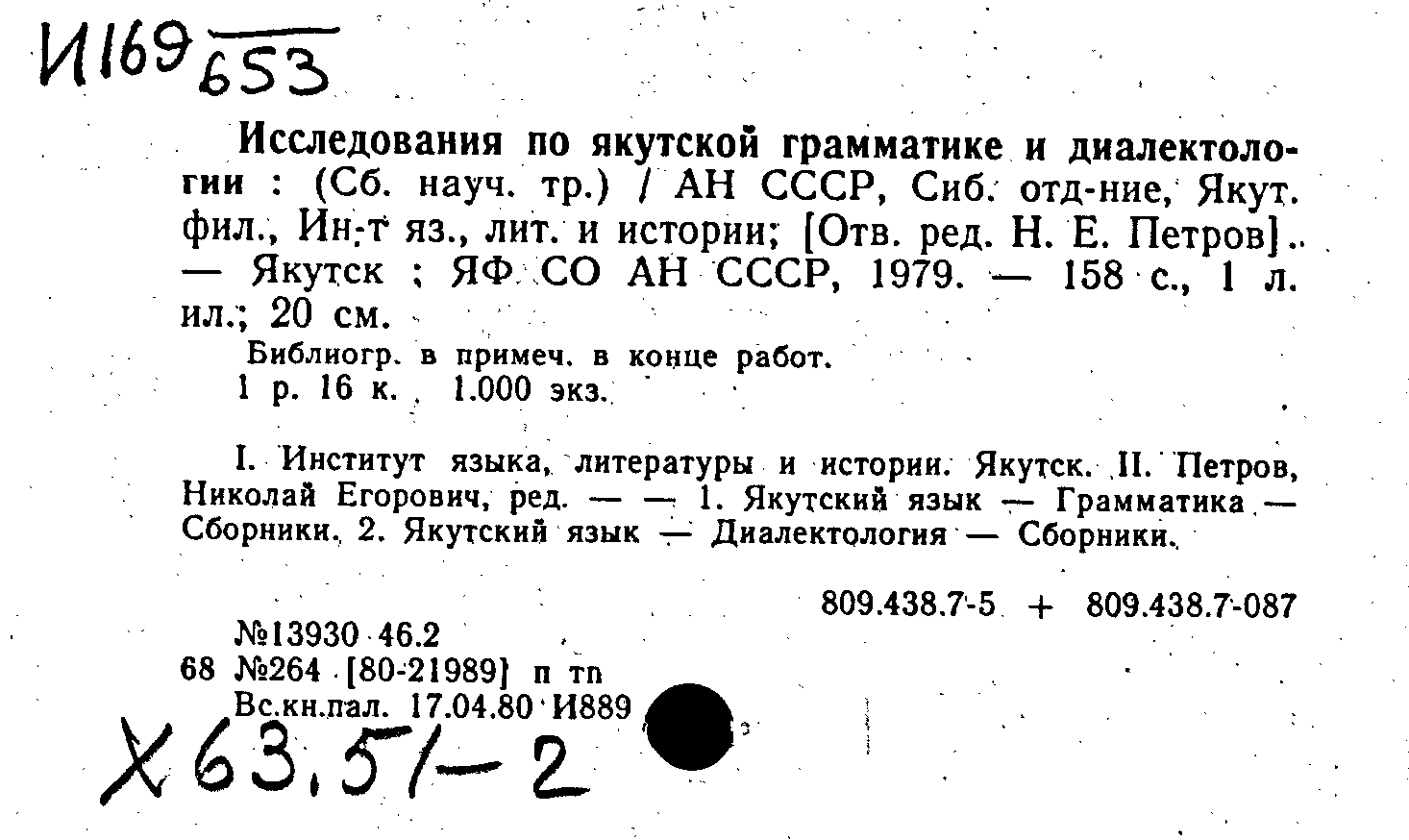 И169 653

Исследования по якутской грамматике и диалектологии : (Сб. науч. тр.) / АН СССР, Сиб. отд-ние, Якут. фил., Ин-т яз., лит. и истории; [Отв. ред. Н. Е. Петров]. — Якутск ; ЯФ СО АН СССР, 1979. — 158 с., 1 л. ил.; 20 см.

Библиогр. в примеч. в конце работ.

1 р. 16 к. 1.000 экз.

I. Институт языка, литературы и истории. Якутск. II. Петров, Николай Егорович, ред. — — 1. Якутский язык — Грамматика — Сборники. 2. Якутский язык — Диалектология — Сборники.

809.438.7-5 + 809.438.7-087

№13930 46.2
68 №264 [80-21989] п тп
Вс.кн.пал. 17.04.80 И889

Х63.51-2